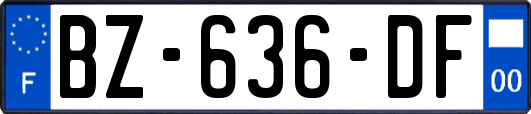 F
BZ-636-DF
00